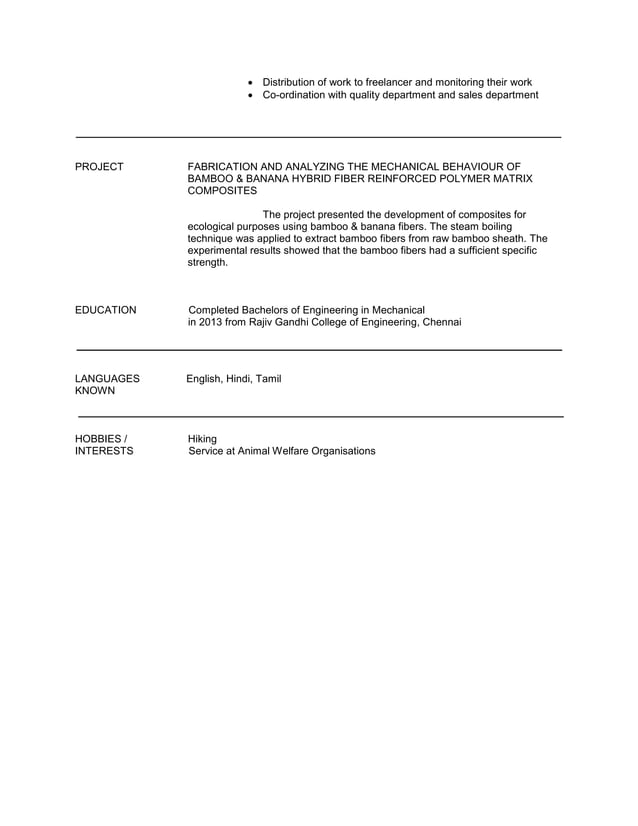 - Distribution of work to freelancer and monitoring their work
- Co-ordination with quality department and sales department

PROJECT

FABRICATION AND ANALYZING THE MECHANICAL BEHAVIOUR OF BAMBOO & BANANA HYBRID FIBER REINFORCED POLYMER MATRIX COMPOSITES

The project presented the development of composites for ecological purposes using bamboo & banana fibers. The steam boiling technique was applied to extract bamboo fibers from raw bamboo sheath. The experimental results showed that the bamboo fibers had a sufficient specific strength.

EDUCATION

Completed Bachelors of Engineering in Mechanical in 2013 from Rajiv Gandhi College of Engineering, Chennai

LANGUAGES KNOWN

English, Hindi, Tamil

HOBBIES / INTERESTS

Hiking
Service at Animal Welfare Organisations